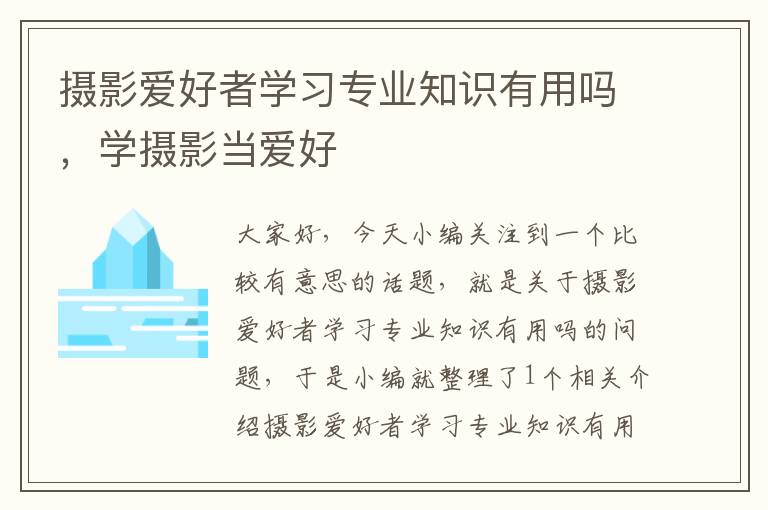 摄影爱好者学习专业知识有用吗，学摄影当爱好

大家好，今天小编关注到一个比较有意思的话题，就是关于摄影爱好者学习专业知识有用吗的问题，于是小编就整理了1个相关介绍摄影爱好者学习专业知识有用